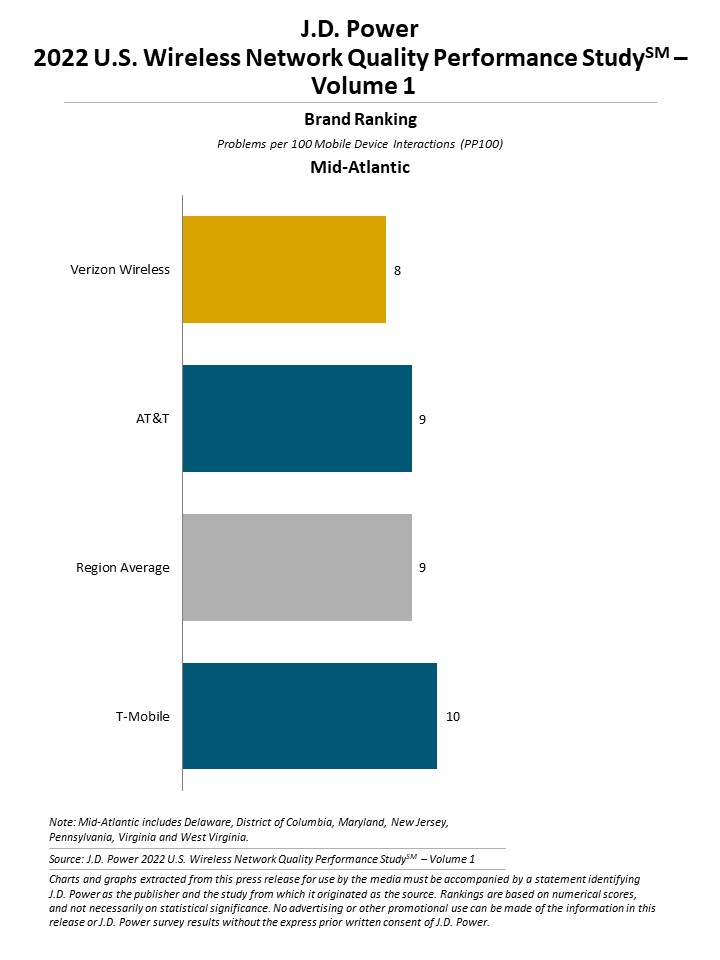 J.D. Power
2022 U.S. Wireless Network Quality Performance Study$^{SM}$ – Volume 1

Brand Ranking

Problems per 100 Mobile Device Interactions (PP100)

Mid-Atlantic

Verizon Wireless 8

AT&T 9

Region Average 9

T-Mobile 10

Note: Mid-Atlantic includes Delaware, District of Columbia, Maryland, New Jersey, Pennsylvania, Virginia and West Virginia.

Source: J.D. Power 2022 U.S. Wireless Network Quality Performance Study$^{SM}$ – Volume 1

Charts and graphs extracted from this press release for use by the media must be accompanied by a statement identifying J.D. Power as the publisher and the study from which it originated as the source. Rankings are based on numerical scores, and not necessarily on statistical significance. No advertising or other promotional use can be made of the information in this release or J.D. Power survey results without the express prior written consent of J.D. Power.